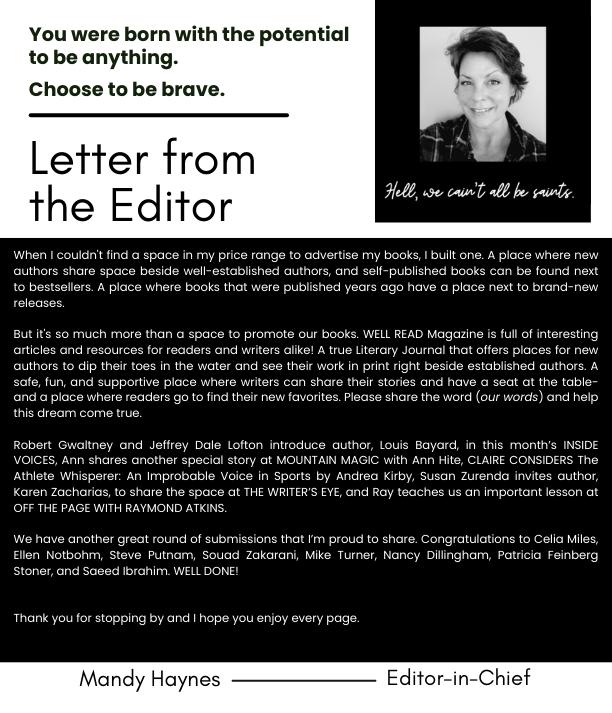 You were born with the potential to be anything.

Choose to be brave.

Letter from the Editor

Hell, we cain't all be saints.

When I couldn't find a space in my price range to advertise my books, I built one. A place where new authors share space beside well-established authors, and self-published books can be found next to bestsellers. A place where books that were published years ago have a place next to brand-new releases.

But it's so much more than a space to promote our books. WELL READ Magazine is full of interesting articles and resources for readers and writers alike! A true Literary Journal that offers places for new authors to dip their toes in the water and see their work in print right beside established authors. A safe, fun, and supportive place where writers can share their stories and have a seat at the table- and a place where readers go to find their new favorites. Please share the word (our words) and help this dream come true.

Robert Gwaltney and Jeffrey Dale Lofton introduce author, Louis Bayard, in this month's INSIDE VOICES, Ann shares another special story at MOUNTAIN MAGIC with Ann Hite, CLAIRE CONSIDERS The Athlete Whisperer: An Improbable Voice in Sports by Andrea Kirby, Susan Zurenda invites author, Karen Zacharias, to share the space at THE WRITER'S EYE, and Ray teaches us an important lesson at OFF THE PAGE WITH RAYMOND ATKINS.

We have another great round of submissions that I'm proud to share. Congratulations to Celia Miles, Ellen Notbohm, Steve Putnam, Souad Zakarani, Mike Turner, Nancy Dillingham, Patricia Feinberg Stoner, and Saeed Ibrahim. WELL DONE!

Thank you for stopping by and I hope you enjoy every page.

Mandy Haynes Editor-in-Chief